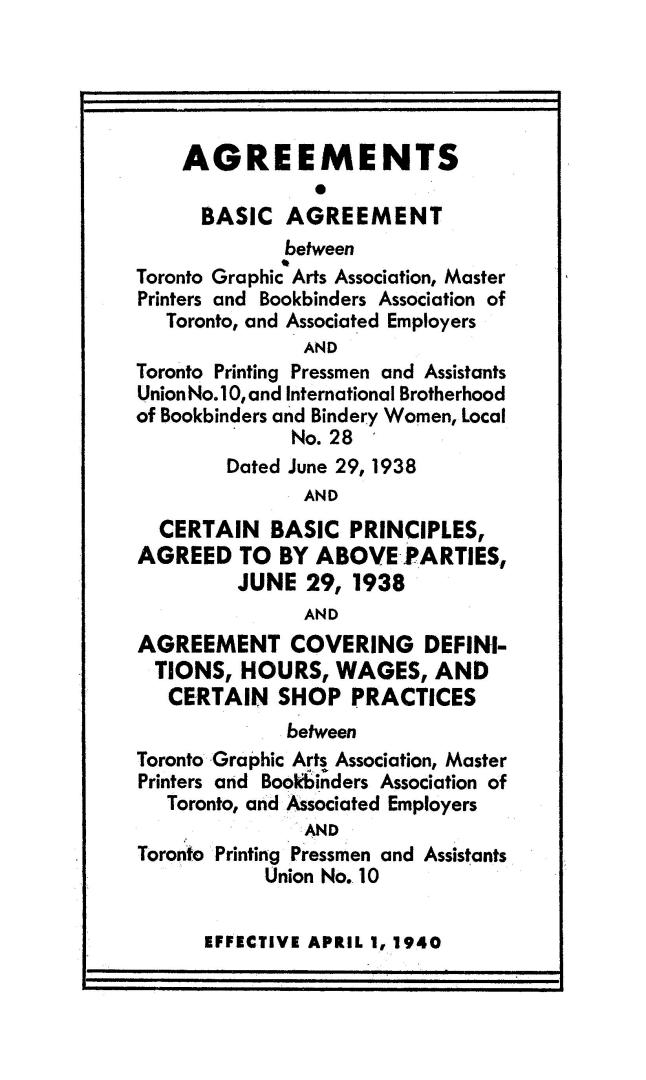 AGREEMENTS

BASIC AGREEMENT

between

Toronto Graphic Arts Association, Master Printers and Bookbinders Association of Toronto, and Associated Employers

AND

Toronto Printing Pressmen and Assistants Union No. 10, and International Brotherhood of Bookbinders and Bindery Women, Local No. 28

Dated June 29, 1938

AND

CERTAIN BASIC PRINCIPLES, AGREED TO BY ABOVE PARTIES, JUNE 29, 1938

AND

AGREEMENT COVERING DEFINITIONS, HOURS, WAGES, AND CERTAIN SHOP PRACTICES

between

Toronto Graphic Arts Association, Master Printers and Bookbinders Association of Toronto, and Associated Employers

AND

Toronto Printing Pressmen and Assistants Union No. 10

EFFECTIVE APRIL 1, 1940